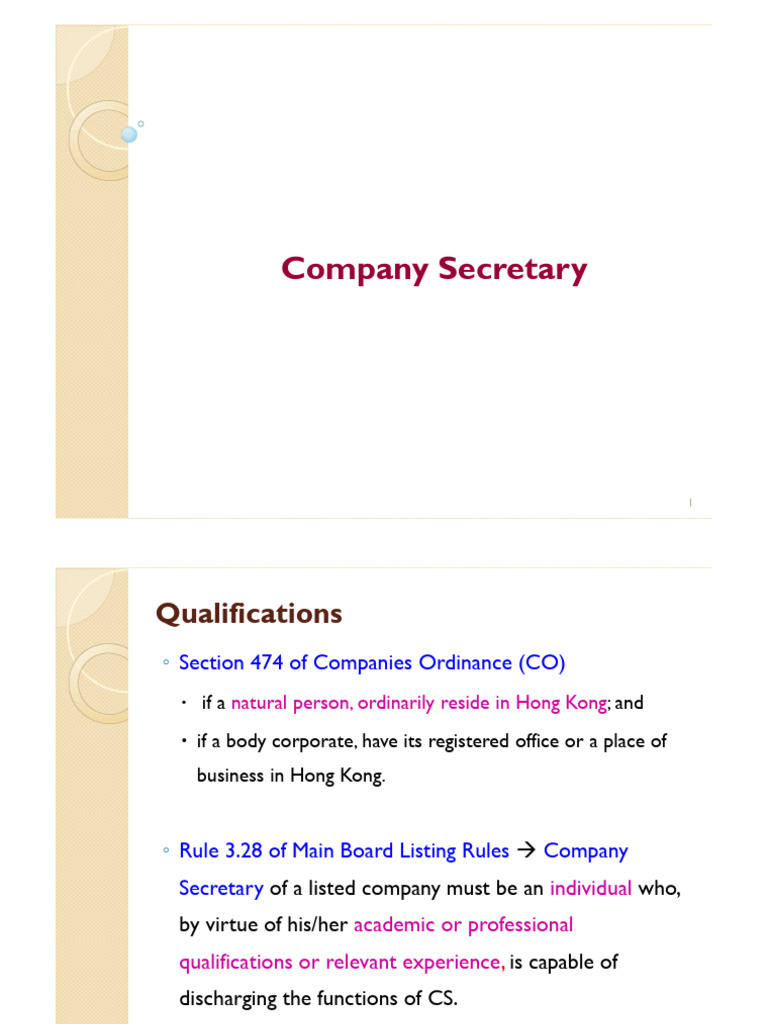 Company Secretary

1

Qualifications

◦ Section 474 of Companies Ordinance (CO)

• if a natural person, ordinarily reside in Hong Kong; and

• if a body corporate, have its registered office or a place of business in Hong Kong.

◦ Rule 3.28 of Main Board Listing Rules → Company Secretary of a listed company must be an individual who, by virtue of his/her academic or professional qualifications or relevant experience, is capable of discharging the functions of CS.